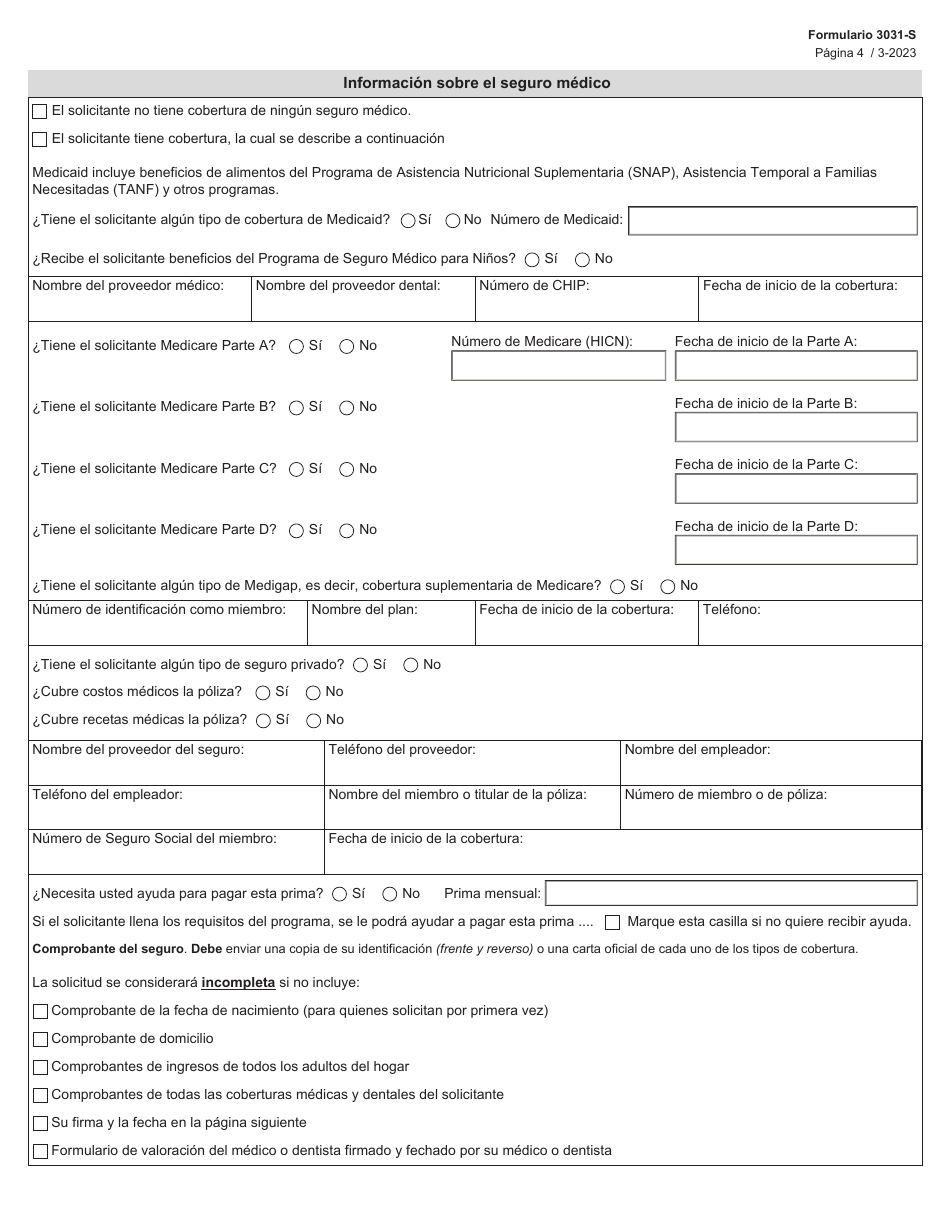 Formulario 3031-S
Página 4 / 3-2023

Información sobre el seguro médico

El solicitante no tiene cobertura de ningún seguro médico.

El solicitante tiene cobertura, la cual se describe a continuación

Medicaid incluye beneficios de alimentos del Programa de Asistencia Nutricional Suplementaria (SNAP), Asistencia Temporal a Familias Necesitadas (TANF) y otros programas.

¿Tiene el solicitante algún tipo de cobertura de Medicaid? Sí No Número de Medicaid:

¿Recibe el solicitante beneficios del Programa de Seguro Médico para Niños? Sí No

| Nombre del proveedor médico: | Nombre del proveedor dental: | Número de CHIP: | Fecha de inicio de la cobertura: |
|---|---|---|---|

¿Tiene el solicitante Medicare Parte A? Sí No Número de Medicare (HICN): Fecha de inicio de la Parte A:

¿Tiene el solicitante Medicare Parte B? Sí No Fecha de inicio de la Parte B:

¿Tiene el solicitante Medicare Parte C? Sí No Fecha de inicio de la Parte C:

¿Tiene el solicitante Medicare Parte D? Sí No Fecha de inicio de la Parte D:

¿Tiene el solicitante algún tipo de Medigap, es decir, cobertura suplementaria de Medicare? Sí No

| Número de identificación como miembro: | Nombre del plan: | Fecha de inicio de la cobertura: | Teléfono: |
|---|---|---|---|

¿Tiene el solicitante algún tipo de seguro privado? Sí No
¿Cubre costos médicos la póliza? Sí No
¿Cubre recetas médicas la póliza? Sí No

| Nombre del proveedor del seguro: | Teléfono del proveedor: | Nombre del empleador: |
|---|---|---|
| Teléfono del empleador: | Nombre del miembro o titular de la póliza: | Número de miembro o de póliza: |
| Número de Seguro Social del miembro: | Fecha de inicio de la cobertura: | |

¿Necesita usted ayuda para pagar esta prima? Sí No Prima mensual:

Si el solicitante llena los requisitos del programa, se le podrá ayudar a pagar esta prima .... Marque esta casilla si no quiere recibir ayuda.

Comprobante del seguro. Debe enviar una copia de su identificación (frente y reverso) o una carta oficial de cada uno de los tipos de cobertura.

La solicitud se considerará incompleta si no incluye:

Comprobante de la fecha de nacimiento (para quienes solicitan por primera vez)
Comprobante de domicilio
Comprobantes de ingresos de todos los adultos del hogar
Comprobantes de todas las coberturas médicas y dentales del solicitante
Su firma y la fecha en la página siguiente
Formulario de valoración del médico o dentista firmado y fechado por su médico o dentista